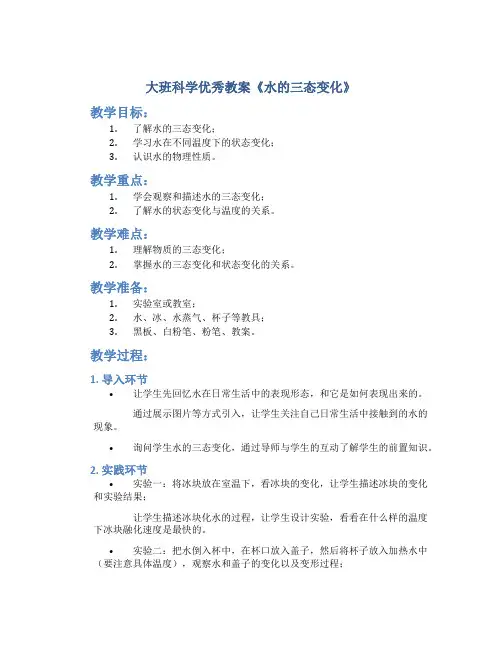 大班科学优秀教案《水的三态变化》

教学目标：

1. 了解水的三态变化；
2. 学习水在不同温度下的状态变化；
3. 认识水的物理性质。

教学重点：

1. 学会观察和描述水的三态变化；
2. 了解水的状态变化与温度的关系。

教学难点：

1. 理解物质的三态变化；
2. 掌握水的三态变化和状态变化的关系。

教学准备：

1. 实验室或教室；
2. 水、冰、水蒸气、杯子等教具；
3. 黑板、白粉笔、粉笔、教案。

教学过程：

1. 导入环节

• 让学生先回忆水在日常生活中的表现形态，和它是如何表现出来的。

通过展示图片等方式引入，让学生关注自己日常生活中接触到的水的现象。

• 询问学生水的三态变化，通过导师与学生的互动了解学生的前置知识。

2. 实践环节

• 实验一：将冰块放在室温下，看冰块的变化，让学生描述冰块的变化和实验结果；

让学生描述冰块化水的过程，让学生设计实验，看看在什么样的温度下冰块融化速度是最快的。

• 实验二：把水倒入杯中，在杯口放入盖子，然后将杯子放入加热水中（要注意具体温度），观察水和盖子的变化以及变形过程；